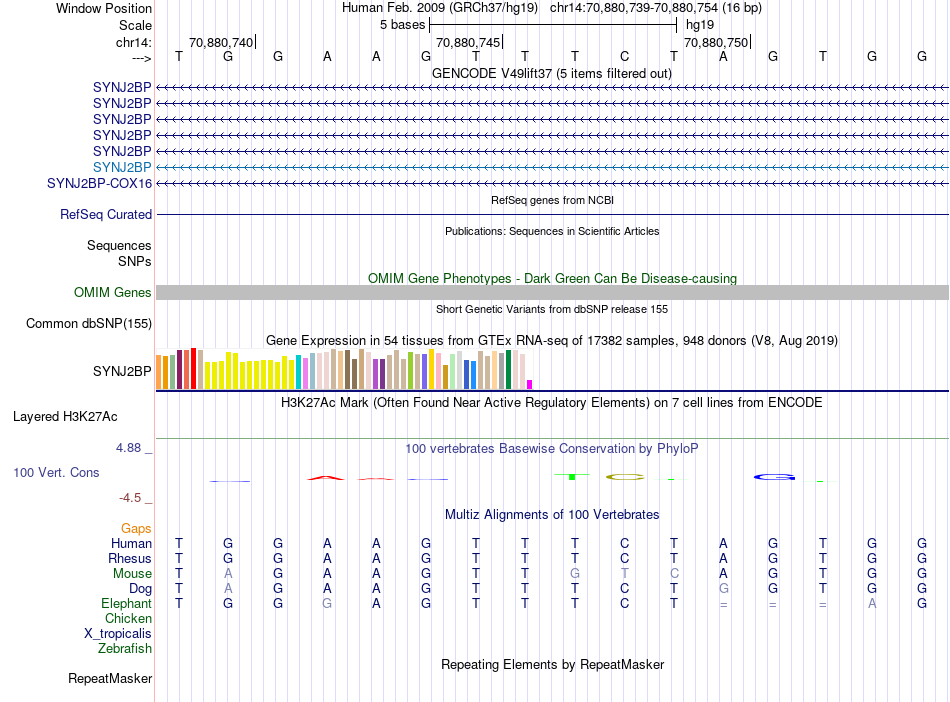 Window Position Human Feb. 2009 (GRCh37/hg19) chr14:70,880,739-70,880,754 (16 bp)
Scale 5 bases hg19
chr14: 70,880,740 70,880,745 70,880,750
---> T G G A A G T T T C T A G T G G
GENCODE V49lift37 (5 items filtered out)
SYNJ2BP
SYNJ2BP
SYNJ2BP
SYNJ2BP
SYNJ2BP
SYNJ2BP
SYNJ2BP-COX16
RefSeq genes from NCBI
RefSeq Curated
Publications: Sequences in Scientific Articles
Sequences
SNPs
OMIM Gene Phenotypes - Dark Green Can Be Disease-causing
OMIM Genes
Short Genetic Variants from dbSNP release 155
Common dbSNP(155)
Gene Expression in 54 tissues from GTEx RNA-seq of 17382 samples, 948 donors (V8, Aug 2019)
SYNJ2BP
H3K27Ac Mark (Often Found Near Active Regulatory Elements) on 7 cell lines from ENCODE
Layered H3K27Ac
4.88 _
100 vertebrates Basewise Conservation by PhyloP
100 Vert. Cons
-4.5 _
Multiz Alignments of 100 Vertebrates
Gaps
Human T G G A A G T T T C T A G T G G
Rhesus T G G A A G T T T C T A G T G G
Mouse T A G A A G T T G T C A G T G G
Dog T A G A A G T T T C T G G T G G
Elephant T G G G A G T T T C T = = = A G
Chicken
X_tropicalis
Zebrafish
Repeating Elements by RepeatMasker
RepeatMasker